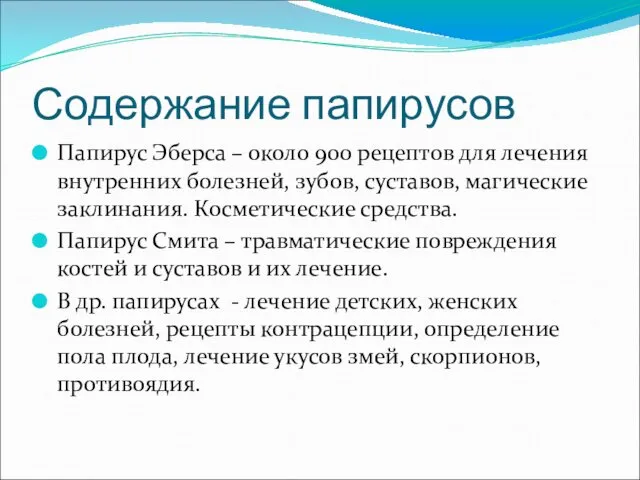 Содержание папирусов

Папирус Эберса – около 900 рецептов для лечения внутренних болезней, зубов, суставов, магические заклинания. Косметические средства.

Папирус Смита – травматические повреждения костей и суставов и их лечение.

В др. папирусах - лечение детских, женских болезней, рецепты контрацепции, определение пола плода, лечение укусов змей, скорпионов, противоядия.